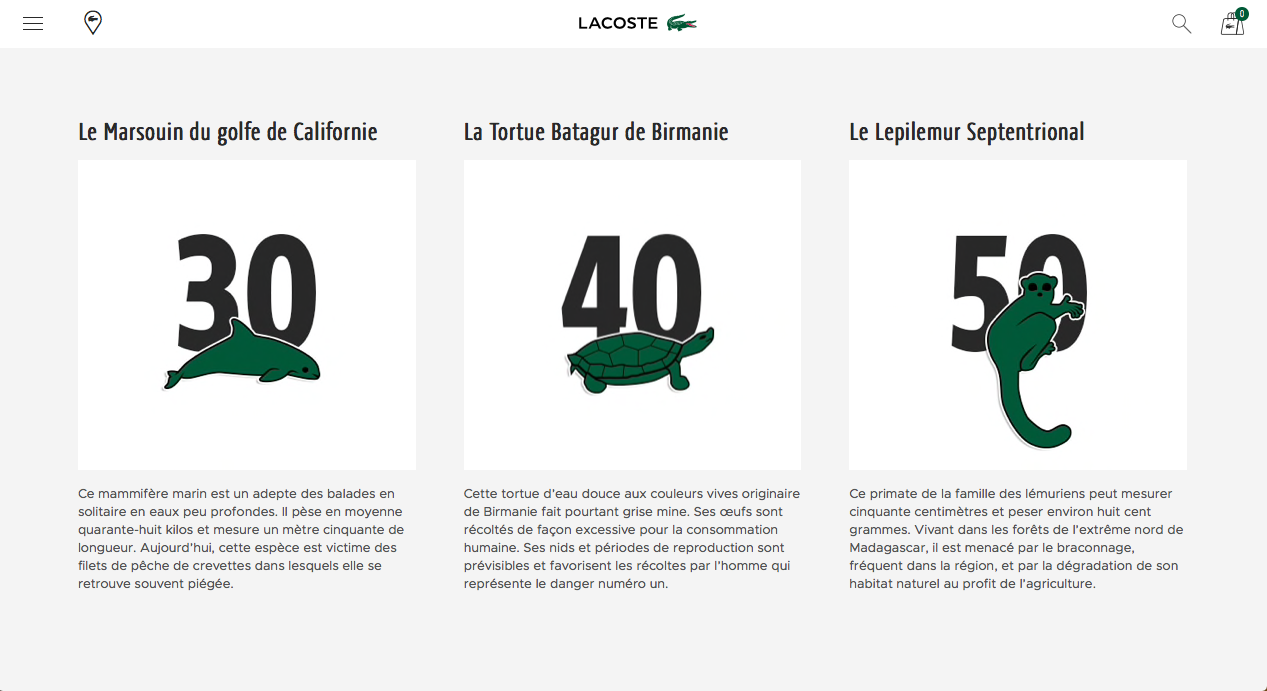 LACOSTE

0

Le Marsouin du golfe de Californie

30

Ce mammifère marin est un adepte des balades en solitaire en eaux peu profondes. Il pèse en moyenne quarante-huit kilos et mesure un mètre cinquante de longueur. Aujourd'hui, cette espèce est victime des filets de pêche de crevettes dans lesquels elle se retrouve souvent piégée.

La Tortue Batagur de Birmanie

40

Cette tortue d'eau douce aux couleurs vives originaire de Birmanie fait pourtant grise mine. Ses œufs sont récoltés de façon excessive pour la consommation humaine. Ses nids et périodes de reproduction sont prévisibles et favorisent les récoltes par l'homme qui représente le danger numéro un.

Le Lepilemur Septentrional

50

Ce primate de la famille des lémuriens peut mesurer cinquante centimètres et peser environ huit cent grammes. Vivant dans les forêts de l'extrême nord de Madagascar, il est menacé par le braconnage, fréquent dans la région, et par la dégradation de son habitat naturel au profit de l'agriculture.